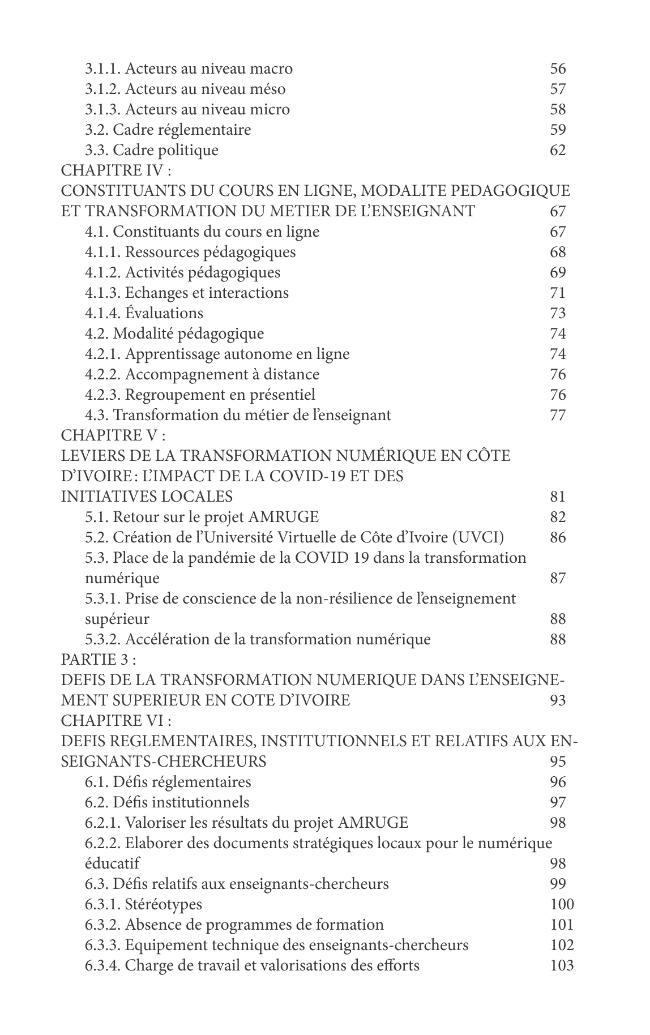 3.1.1. Acteurs au niveau macro 56
3.1.2. Acteurs au niveau méso 57
3.1.3. Acteurs au niveau micro 58
3.2. Cadre réglementaire 59
3.3. Cadre politique 62
CHAPITRE IV :
CONSTITUANTS DU COURS EN LIGNE, MODALITE PEDAGOGIQUE ET TRANSFORMATION DU METIER DE L'ENSEIGNANT 67
4.1. Constituants du cours en ligne 67
4.1.1. Ressources pédagogiques 68
4.1.2. Activités pédagogiques 69
4.1.3. Echanges et interactions 71
4.1.4. Évaluations 73
4.2. Modalité pédagogique 74
4.2.1. Apprentissage autonome en ligne 74
4.2.2. Accompagnement à distance 76
4.2.3. Regroupement en présentiel 76
4.3. Transformation du métier de l'enseignant 77
CHAPITRE V :
LEVIERS DE LA TRANSFORMATION NUMÉRIQUE EN CÔTE D'IVOIRE : L'IMPACT DE LA COVID-19 ET DES INITIATIVES LOCALES 81
5.1. Retour sur le projet AMRUGE 82
5.2. Création de l'Université Virtuelle de Côte d'Ivoire (UVCI) 86
5.3. Place de la pandémie de la COVID 19 dans la transformation numérique 87
5.3.1. Prise de conscience de la non-résilience de l'enseignement supérieur 88
5.3.2. Accélération de la transformation numérique 88
PARTIE 3 :
DEFIS DE LA TRANSFORMATION NUMERIQUE DANS L'ENSEIGNEMENT SUPERIEUR EN COTE D'IVOIRE 93
CHAPITRE VI :
DEFIS REGLEMENTAIRES, INSTITUTIONNELS ET RELATIFS AUX ENSEIGNANTS-CHERCHEURS 95
6.1. Défis réglementaires 96
6.2. Défis institutionnels 97
6.2.1. Valoriser les résultats du projet AMRUGE 98
6.2.2. Elaborer des documents stratégiques locaux pour le numérique éducatif 98
6.3. Défis relatifs aux enseignants-chercheurs 99
6.3.1. Stéréotypes 100
6.3.2. Absence de programmes de formation 101
6.3.3. Equipement technique des enseignants-chercheurs 102
6.3.4. Charge de travail et valorisations des efforts 103